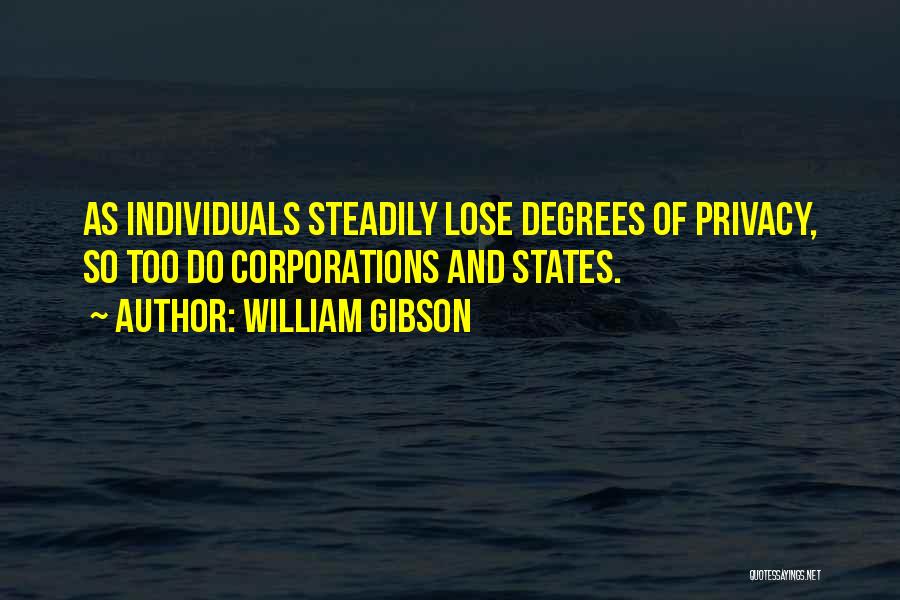 AS INDIVIDUALS STEADILY LOSE DEGREES OF PRIVACY, SO TOO DO CORPORATIONS AND STATES.

~ AUTHOR: WILLIAM GIBSON

QUOTESSAYINGS.NET